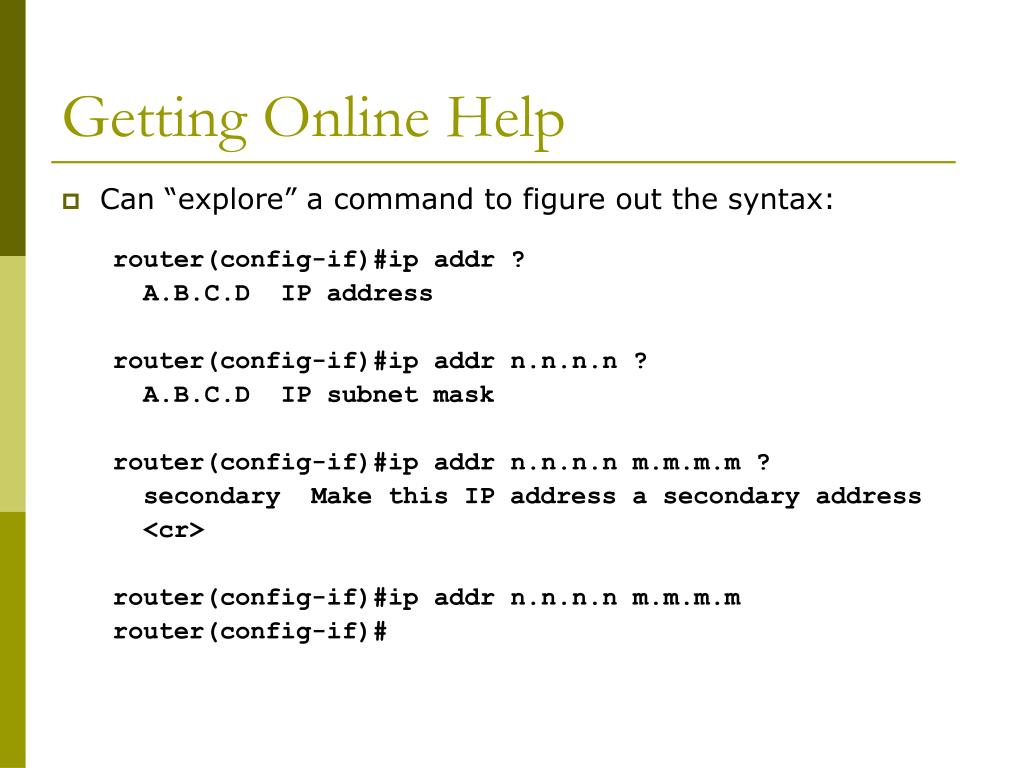 Getting Online Help

Can “explore” a command to figure out the syntax:

router(config-if)#ip addr ?
  A.B.C.D  IP address

router(config-if)#ip addr n.n.n.n ?
  A.B.C.D  IP subnet mask

router(config-if)#ip addr n.n.n.n m.m.m.m ?
  secondary  Make this IP address a secondary address
  <cr>

router(config-if)#ip addr n.n.n.n m.m.m.m
router(config-if)#